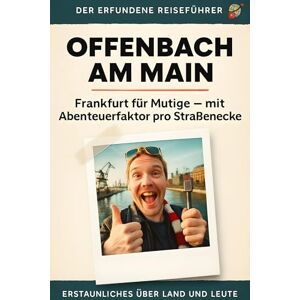 DER ERFUNDENE REISEFÜHRER

OFFENBACH AM MAIN

Frankfurt für Mutige – mit Abenteuerfaktor pro Straßenecke

ERSTAUNLICHES ÜBER LAND UND LEUTE